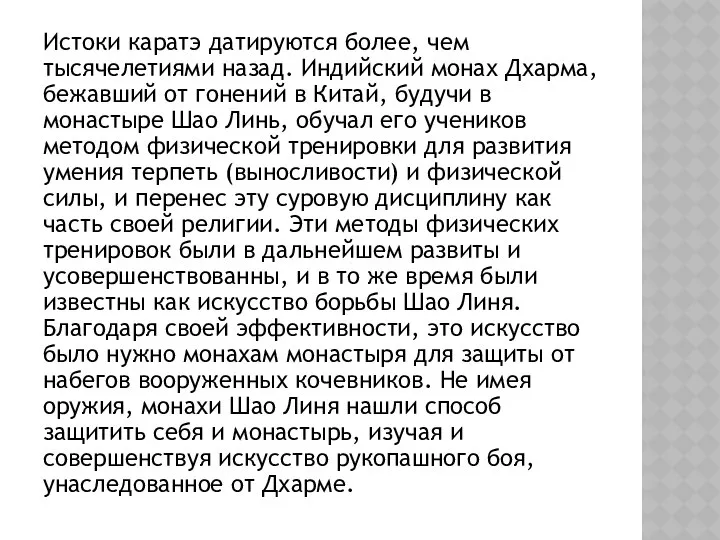 Истоки каратэ датируются более, чем тысячелетиями назад. Индийский монах Дхарма, бежавший от гонений в Китай, будучи в монастыре Шао Линь, обучал его учеников методом физической тренировки для развития умения терпеть (выносливости) и физической силы, и перенес эту суровую дисциплину как часть своей религии. Эти методы физических тренировок были в дальнейшем развиты и усовершенствованны, и в то же время были известны как искусство борьбы Шао Линя. Благодаря своей эффективности, это искусство было нужно монахам монастыря для защиты от набегов вооруженных кочевников. Не имея оружия, монахи Шао Линя нашли способ защитить себя и монастырь, изучая и совершенствуя искусство рукопашного боя, унаследованное от Дхарме.